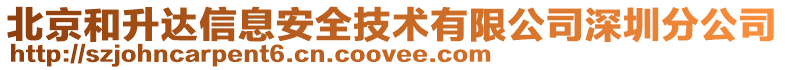 北京和升达信息安全技术有限公司深圳分公司
http://szjohncarpent6.cn.coovee.com